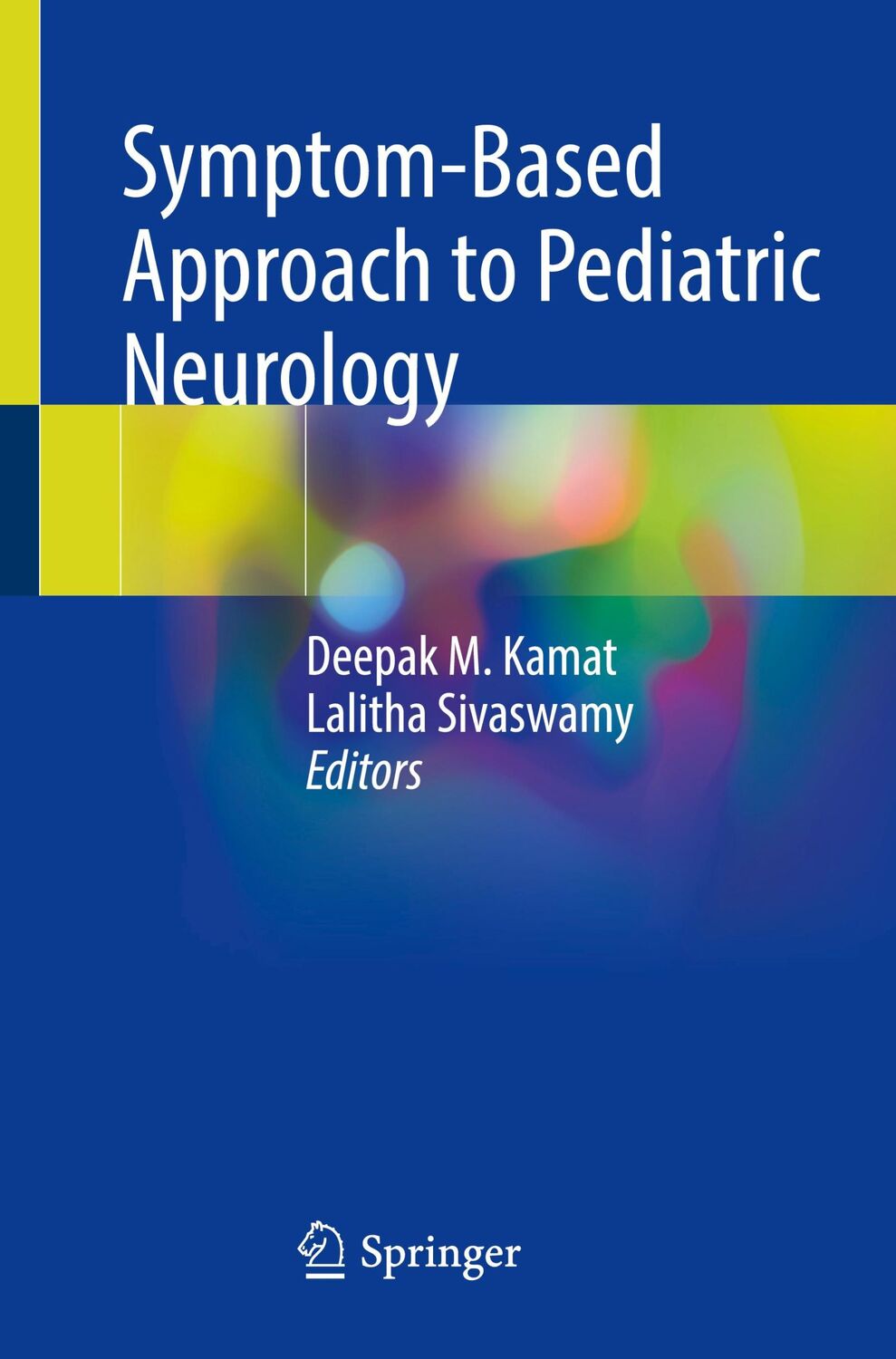 Symptom-Based Approach to Pediatric Neurology

Deepak M. Kamat
Lalitha Sivaswamy
Editors

Springer